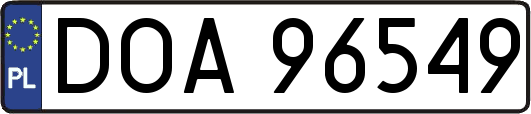 PL
DOA 96549